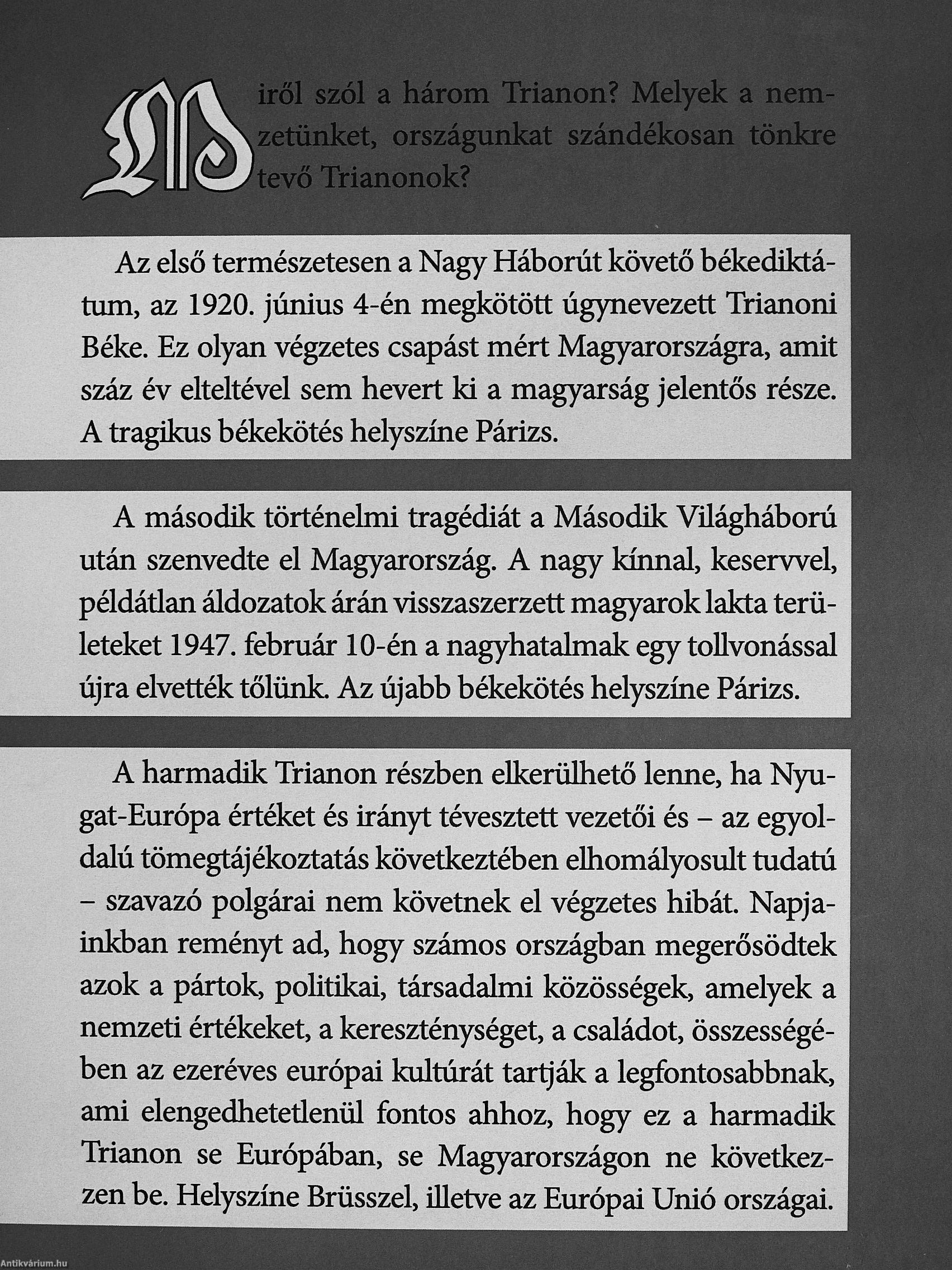 Miről szól a három Trianon? Melyek a nemzetünket, országunkat szándékosan tönkre tevő Trianonok?

Az első természetesen a Nagy Háborút követő békediktátum, az 1920. június 4-én megkötött úgynevezett Trianoni Béke. Ez olyan végzetes csapást mért Magyarországra, amit száz év elteltével sem hevert ki a magyarság jelentős része. A tragikus békekötés helyszíne Párizs.

A második történelmi tragédiát a Második Világháború után szenvedte el Magyarország. A nagy kínnal, keservvel, példátlan áldozatok árán visszaszerzett magyarok lakta területeket 1947. február 10-én a nagyhatalmak egy tollvonással újra elvették tőlünk. Az újabb békekötés helyszíne Párizs.

A harmadik Trianon részben elkerülhető lenne, ha Nyugat-Európa értéket és irányt tévesztett vezetői és – az egyoldalú tömegtájékoztatás következtében elhomályosult tudatú – szavazó polgárai nem követnek el végzetes hibát. Napjainkban reményt ad, hogy számos országban megerősödtek azok a pártok, politikai, társadalmi közösségek, amelyek a nemzeti értékeket, a kereszténységet, a családot, összességében az ezeréves európai kultúrát tartják a legfontosabbnak, ami elengedhetetlenül fontos ahhoz, hogy ez a harmadik Trianon se Európában, se Magyarországon ne következzen be. Helyszíne Brüsszel, illetve az Európai Unió országai.

Antikvárium.hu